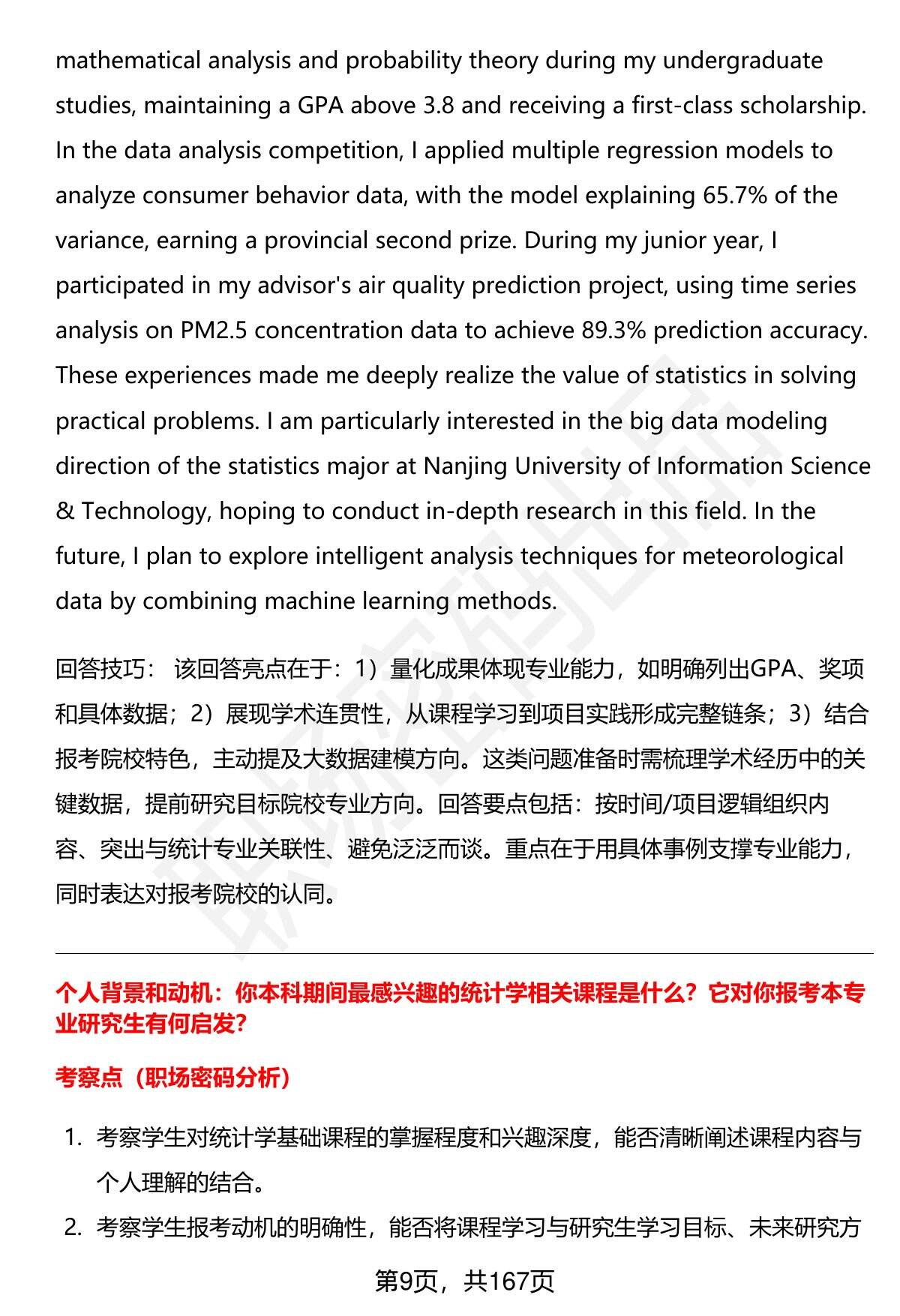 mathematical analysis and probability theory during my undergraduate studies, maintaining a GPA above 3.8 and receiving a first-class scholarship. In the data analysis competition, I applied multiple regression models to analyze consumer behavior data, with the model explaining 65.7% of the variance, earning a provincial second prize. During my junior year, I participated in my advisor's air quality prediction project, using time series analysis on PM2.5 concentration data to achieve 89.3% prediction accuracy. These experiences made me deeply realize the value of statistics in solving practical problems. I am particularly interested in the big data modeling direction of the statistics major at Nanjing University of Information Science & Technology, hoping to conduct in-depth research in this field. In the future, I plan to explore intelligent analysis techniques for meteorological data by combining machine learning methods.

回答技巧： 该回答亮点在于：1）量化成果体现专业能力，如明确列出GPA、奖项和具体数据；2）展现学术连贯性，从课程学习到项目实践形成完整链条；3）结合报考院校特色，主动提及大数据建模方向。这类问题准备时需梳理学术经历中的关键数据，提前研究目标院校专业方向。回答要点包括：按时间/项目逻辑组织内容、突出与统计专业关联性、避免泛泛而谈。重点在于用具体事例支撑专业能力，同时表达对报考院校的认同。

个人背景和动机：你本科期间最感兴趣的统计学相关课程是什么？它对你报考本专业研究生有何启发?

考察点（职场密码分析）

1. 考察学生对统计学基础课程的掌握程度和兴趣深度，能否清晰阐述课程内容与个人理解的结合。
2. 考察学生报考动机的明确性，能否将课程学习与研究生学习目标、未来研究方

第9页，共167页